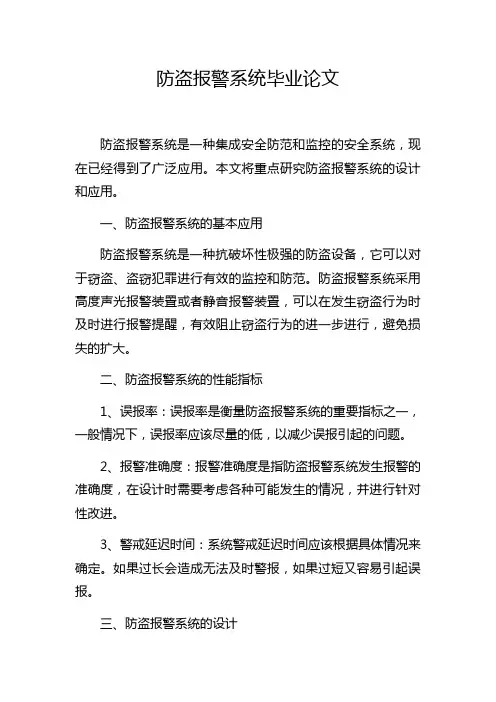 防盗报警系统毕业论文

防盗报警系统是一种集成安全防范和监控的安全系统，现在已经得到了广泛应用。本文将重点研究防盗报警系统的设计和应用。

一、防盗报警系统的基本应用

防盗报警系统是一种抗破坏性极强的防盗设备，它可以对于窃盗、盗窃犯罪进行有效的监控和防范。防盗报警系统采用高度声光报警装置或者静音报警装置，可以在发生窃盗行为时及时进行报警提醒，有效阻止窃盗行为的进一步进行，避免损失的扩大。

二、防盗报警系统的性能指标

1、误报率：误报率是衡量防盗报警系统的重要指标之一，一般情况下，误报率应该尽量的低，以减少误报引起的问题。

2、报警准确度：报警准确度是指防盗报警系统发生报警的准确度，在设计时需要考虑各种可能发生的情况，并进行针对性改进。

3、警戒延迟时间：系统警戒延迟时间应该根据具体情况来确定。如果过长会造成无法及时警报，如果过短又容易引起误报。

三、防盗报警系统的设计